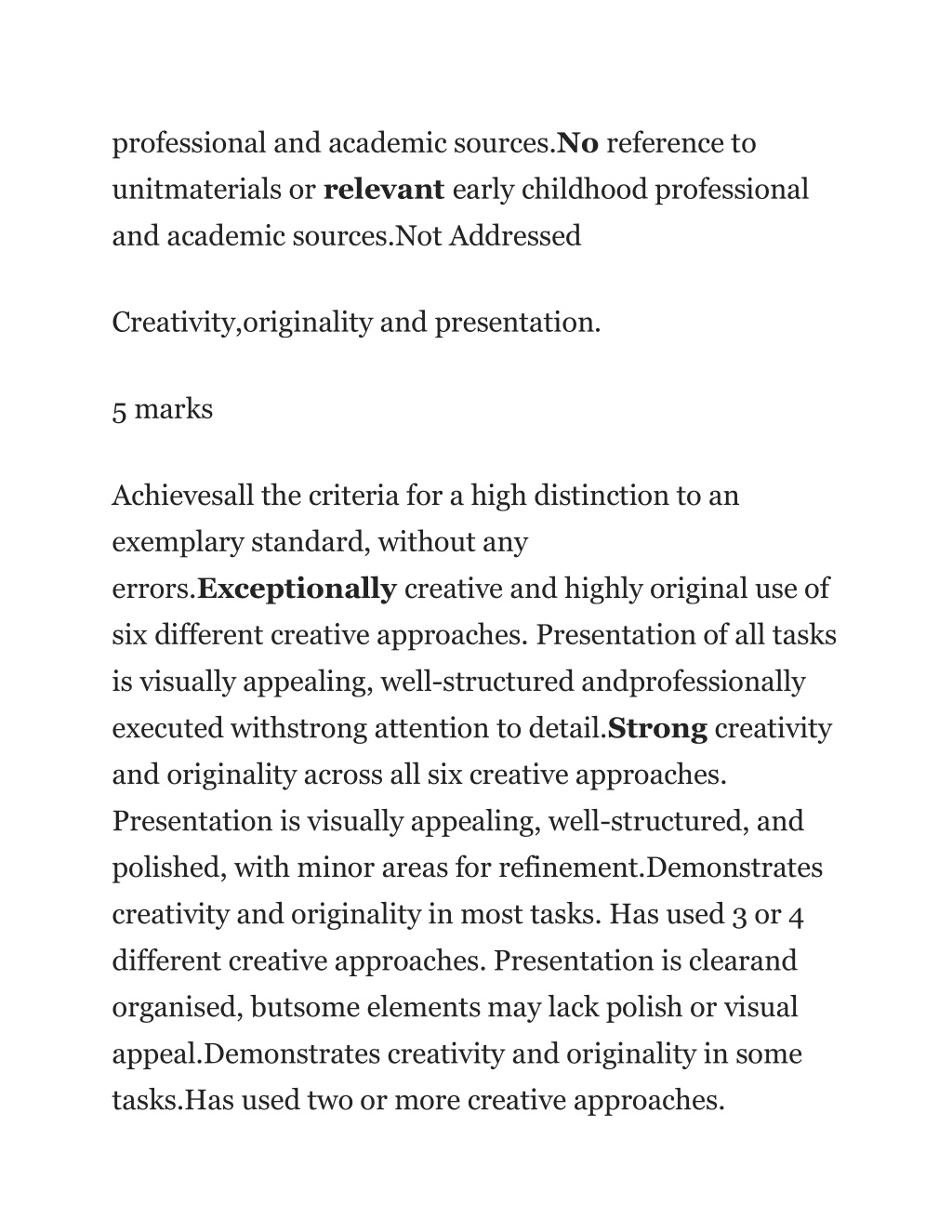 professional and academic sources.No reference to unitmaterials or relevant early childhood professional and academic sources.Not Addressed

Creativity,originality and presentation.

5 marks

Achievesall the criteria for a high distinction to an exemplary standard, without any errors.Exceptionally creative and highly original use of six different creative approaches. Presentation of all tasks is visually appealing, well-structured andprofessionally executed withstrong attention to detail.Strong creativity and originality across all six creative approaches. Presentation is visually appealing, well-structured, and polished, with minor areas for refinement.Demonstrates creativity and originality in most tasks. Has used 3 or 4 different creative approaches. Presentation is clearand organised, butsome elements may lack polish or visual appeal.Demonstrates creativity and originality in some tasks.Has used two or more creative approaches.